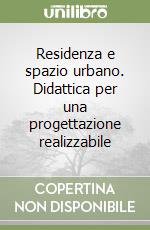 unilibro

Residenza e spazio urbano. Didattica per una progettazione realizzabile

COPERTINA NON DISPONIBILE